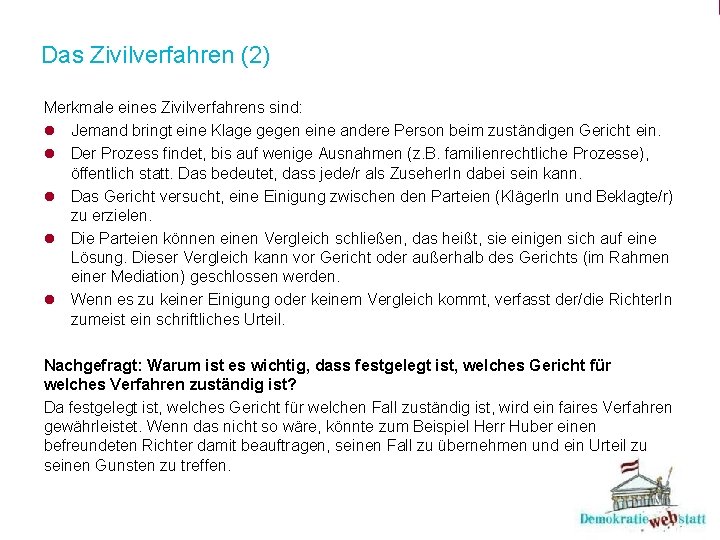 Das Zivilverfahren (2)

Merkmale eines Zivilverfahrens sind:

• Jemand bringt eine Klage gegen eine andere Person beim zuständigen Gericht ein.
• Der Prozess findet, bis auf wenige Ausnahmen (z.B. familienrechtliche Prozesse), öffentlich statt. Das bedeutet, dass jede/r als ZuseherIn dabei sein kann.
• Das Gericht versucht, eine Einigung zwischen den Parteien (KlägerIn und Beklagte/r) zu erzielen.
• Die Parteien können einen Vergleich schließen, das heißt, sie einigen sich auf eine Lösung. Dieser Vergleich kann vor Gericht oder außerhalb des Gerichts (im Rahmen einer Mediation) geschlossen werden.
• Wenn es zu keiner Einigung oder keinem Vergleich kommt, verfasst der/die RichterIn zumeist ein schriftliches Urteil.

Nachgefragt: Warum ist es wichtig, dass festgelegt ist, welches Gericht für welches Verfahren zuständig ist?

Da festgelegt ist, welches Gericht für welchen Fall zuständig ist, wird ein faires Verfahren gewährleistet. Wenn das nicht so wäre, könnte zum Beispiel Herr Huber einen befreundeten Richter damit beauftragen, seinen Fall zu übernehmen und ein Urteil zu seinen Gunsten zu treffen.

Demokratie web statt